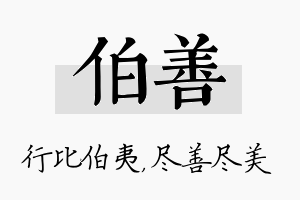 伯善

行比伯夷,尽善尽美